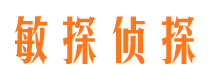 敏探侦探